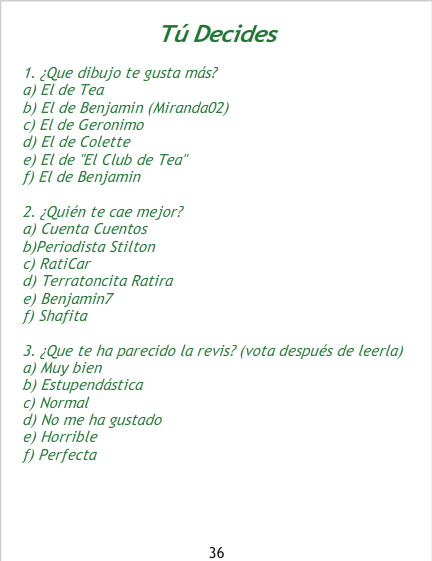 Tú Decides

1. ¿Que dibujo te gusta más?
a) El de Tea
b) El de Benjamin (Miranda02)
c) El de Geronimo
d) El de Colette
e) El de "El Club de Tea"
f) El de Benjamin

2. ¿Quién te cae mejor?
a) Cuenta Cuentos
b)Periodista Stilton
c) RatiCar
d) Terratoncita Ratira
e) Benjamin7
f) Shafita

3. ¿Que te ha parecido la revis? (vota después de leerla)
a) Muy bien
b) Estupendástica
c) Normal
d) No me ha gustado
e) Horrible
f) Perfecta

36